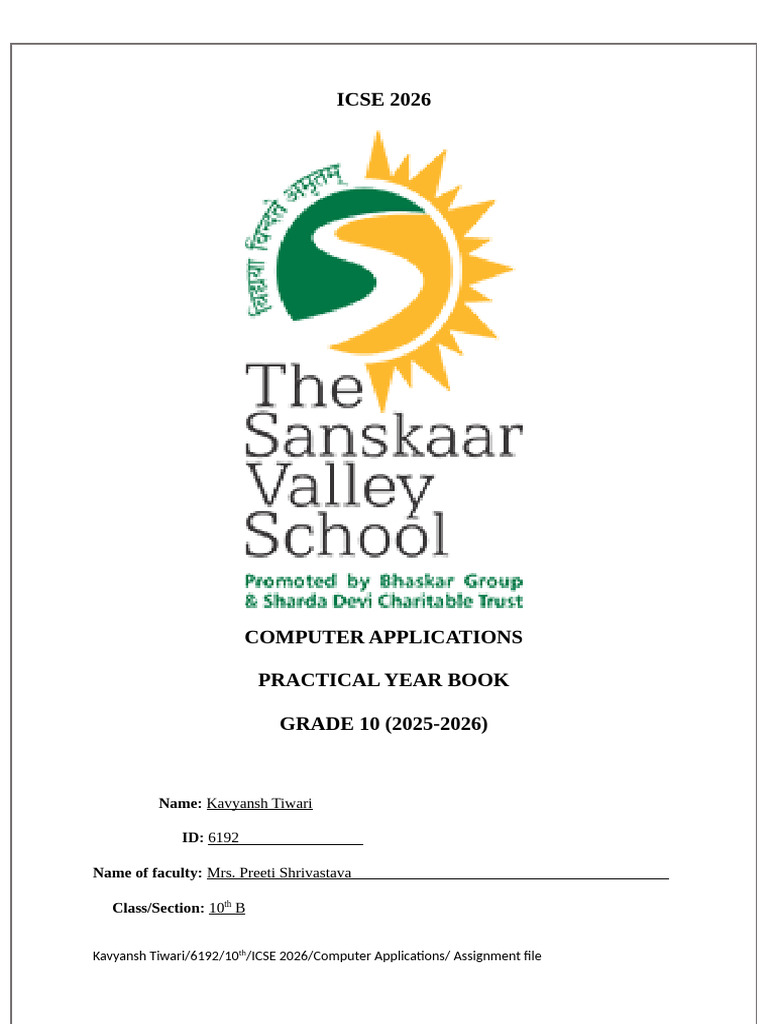 ICSE 2026

विद्यया विन्दते अमृतम्

The Sanskaar Valley School

Promoted by Bhaskar Group & Sharda Devi Charitable Trust

COMPUTER APPLICATIONS

PRACTICAL YEAR BOOK

GRADE 10 (2025-2026)

Name: Kavyansh Tiwari

ID: 6192

Name of faculty: Mrs. Preeti Shrivastava

Class/Section: 10th B

Kavyansh Tiwari/6192/10th/ICSE 2026/Computer Applications/ Assignment file